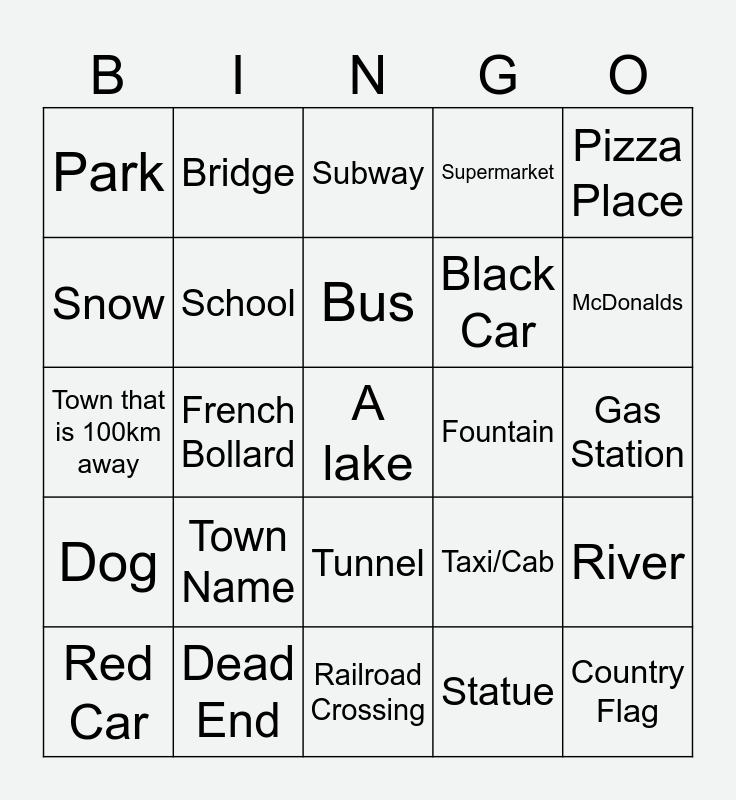 | B | I | N | G | O |
|---|---|---|---|---|
| Park | Bridge | Subway | Supermarket | Pizza Place |
| Snow | School | Bus | Black Car | McDonalds |
| Town that is 100km away | French Bollard | A lake | Fountain | Gas Station |
| Dog | Town Name | Tunnel | Taxi/Cab | River |
| Red Car | Dead End | Railroad Crossing | Statue | Country Flag |